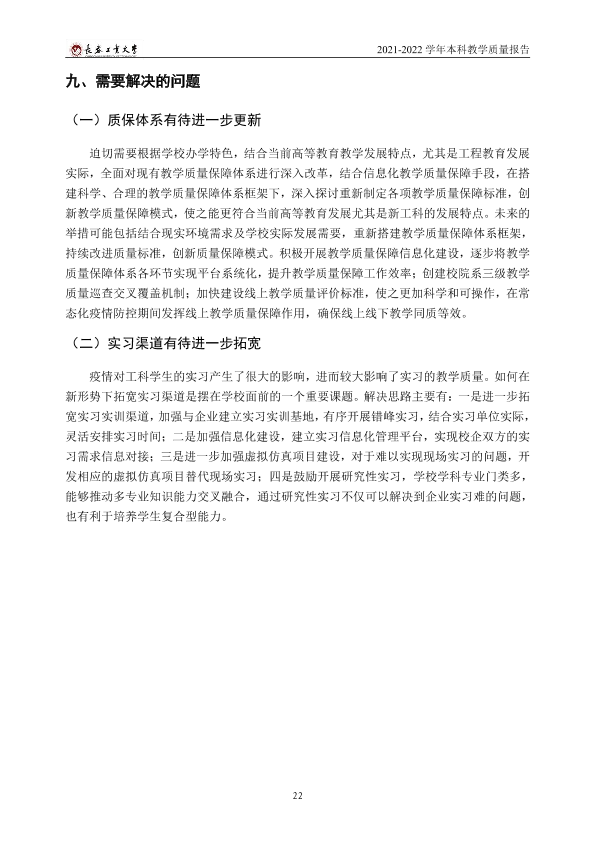 长春工业大学

2021-2022学年本科教学质量报告

九、需要解决的问题

（一）质保体系有待进一步更新

迫切需要根据学校办学特色，结合当前高等教育教学发展特点，尤其是工程教育发展实际，全面对现有教学质量保障体系进行深入改革，结合信息化教学质量保障手段，在搭建科学、合理的教学质量保障体系框架下，深入探讨重新制定各项教学质量保障标准，创新教学质量保障模式，使之能更符合当前高等教育发展尤其是新工科的发展特点。未来的举措可能包括结合现实环境需求及学校实际发展需要，重新搭建教学质量保障体系框架，持续改进质量标准，创新质量保障模式。积极开展教学质量保障信息化建设，逐步将教学质量保障体系各环节实现平台系统化，提升教学质量保障工作效率；创建校院系三级教学质量巡查交叉覆盖机制；加快建设线上教学质量评价标准，使之更加科学和可操作，在常态化疫情防控期间发挥线上教学质量保障作用，确保线上线下教学同质等效。

（二）实习渠道有待进一步拓宽

疫情对工科学生的实习产生了很大的影响，进而较大影响了实习的教学质量。如何在新形势下拓宽实习渠道是摆在学校面前的一个重要课题。解决思路主要有：一是进一步拓宽实习实训渠道，加强与企业建立实习实训基地，有序开展错峰实习，结合实习单位实际，灵活安排实习时间；二是加强信息化建设，建立实习信息化管理平台，实现校企双方的实习需求信息对接；三是进一步加强虚拟仿真项目建设，对于难以实现现场实习的问题，开发相应的虚拟仿真项目替代现场实习；四是鼓励开展研究性实习，学校学科专业门类多，能够推动多专业知识能力交叉融合，通过研究性实习不仅可以解决到企业实习难的问题，也有利于培养学生复合型能力。

22